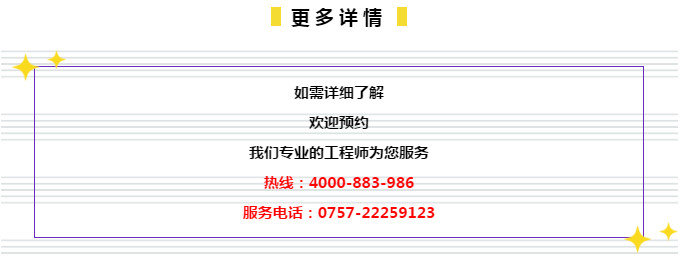 更多详情

如需详细了解

欢迎预约

我们专业的工程师为您服务

热线：4000-883-986

服务电话：0757-22259123